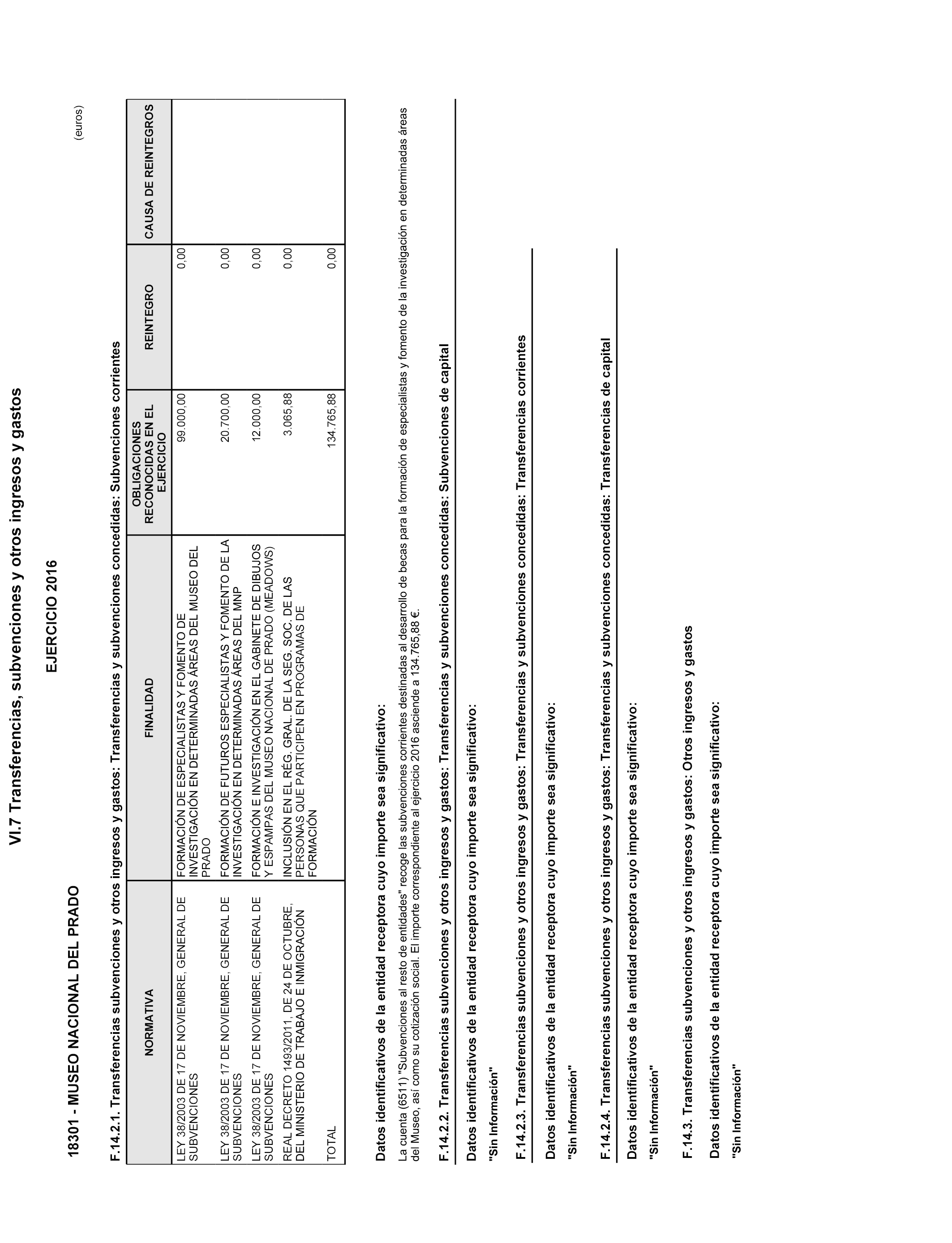 VI.7 Transferencias, subvenciones y otros ingresos y gastos

EJERCICIO 2016

18301 - MUSEO NACIONAL DEL PRADO

(euros)

F.14.2.1. Transferencias subvenciones y otros ingresos y gastos: Transferencias y subvenciones concedidas: Subvenciones corrientes

| NORMATIVA | FINALIDAD | OBLIGACIONES RECONOCIDAS EN EL EJERCICIO | REINTEGRO | CAUSA DE REINTEGROS |
|---|---|---|---|---|
| LEY 38/2003 DE 17 DE NOVIEMBRE, GENERAL DE SUBVENCIONES | FORMACIÓN DE ESPECIALISTAS Y FOMENTO DE INVESTIGACIÓN EN DETERMINADAS ÁREAS DEL MUSEO DEL PRADO | 99.000,00 | 0,00 | |
| LEY 38/2003 DE 17 DE NOVIEMBRE, GENERAL DE SUBVENCIONES | FORMACIÓN DE FUTUROS ESPECIALISTAS Y FOMENTO DE LA INVESTIGACIÓN EN DETERMINADAS ÁREAS DEL MNP | 20.700,00 | 0,00 | |
| LEY 38/2003 DE 17 DE NOVIEMBRE, GENERAL DE SUBVENCIONES | FORMACIÓN E INVESTIGACIÓN EN EL GABINETE DE DIBUJOS Y ESPAMPAS DEL MUSEO NACIONAL DE PRADO (MEADOWS) | 12.000,00 | 0,00 | |
| REAL DECRETO 1493/2011, DE 24 DE OCTUBRE, DEL MINISTERIO DE TRABAJO E INMIGRACIÓN | INCLUSIÓN EN EL RÉG. GRAL. DE LA SEG. SOC. DE LAS PERSONAS QUE PARTICIPEN EN PROGRAMAS DE FORMACIÓN | 3.065,88 | 0,00 | |
| TOTAL | | 134.765,88 | 0,00 | |

Datos identificativos de la entidad receptora cuyo importe sea significativo:

La cuenta (6511) "Subvenciones al resto de entidades" recoge las subvenciones corrientes destinadas al desarrollo de becas para la formación de especialistas y fomento de la investigación en determinadas áreas del Museo, así como su cotización social. El importe correspondiente al ejercicio 2016 asciende a 134.765,88 €.

F.14.2.2. Transferencias subvenciones y otros ingresos y gastos: Transferencias y subvenciones concedidas: Subvenciones de capital

Datos identificativos de la entidad receptora cuyo importe sea significativo:

"Sin Información"

F.14.2.3. Transferencias subvenciones y otros ingresos y gastos: Transferencias y subvenciones concedidas: Transferencias corrientes

Datos identificativos de la entidad receptora cuyo importe sea significativo:

"Sin Información"

F.14.2.4. Transferencias subvenciones y otros ingresos y gastos: Transferencias y subvenciones concedidas: Transferencias de capital

Datos identificativos de la entidad receptora cuyo importe sea significativo:

"Sin Información"

F.14.3. Transferencias subvenciones y otros ingresos y gastos: Otros ingresos y gastos

Datos identificativos de la entidad receptora cuyo importe sea significativo:

"Sin Información"